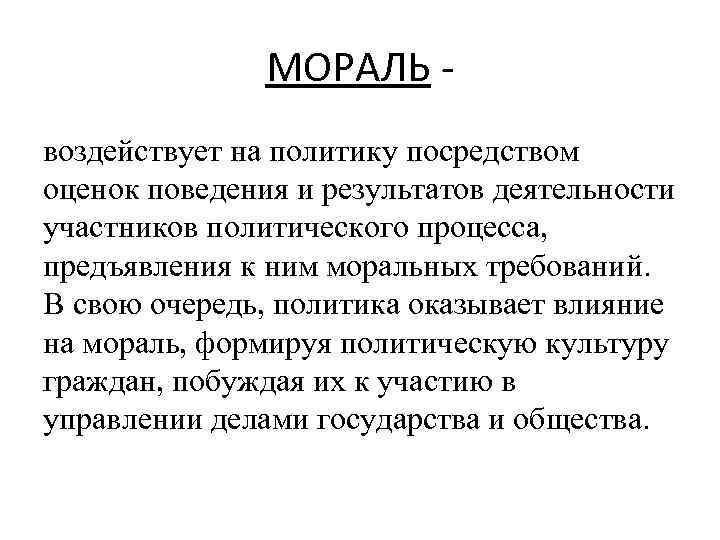 МОРАЛЬ -

воздействует на политику посредством оценок поведения и результатов деятельности участников политического процесса, предъявления к ним моральных требований. В свою очередь, политика оказывает влияние на мораль, формируя политическую культуру граждан, побуждая их к участию в управлении делами государства и общества.